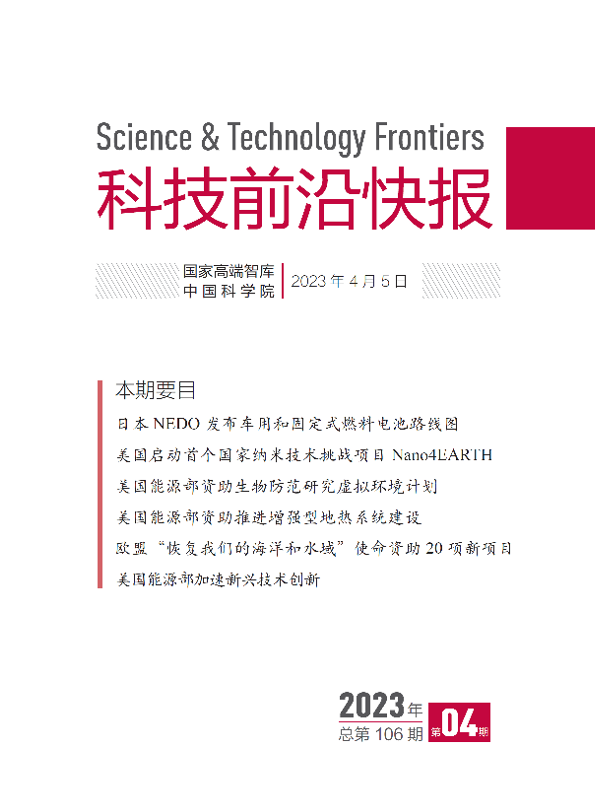 Science & Technology Frontiers
科技前沿快报

国家高端智库
中国科学院

2023年4月5日

本期要目

日本NEDO发布车用和固定式燃料电池路线图

美国启动首个国家纳米技术挑战项目Nano4EARTH

美国能源部资助生物防范研究虚拟环境计划

美国能源部资助推进增强型地热系统建设

欧盟“恢复我们的海洋和水域”使命资助20项新项目

美国能源部加速新兴技术创新

2023年
总第106期
第04期